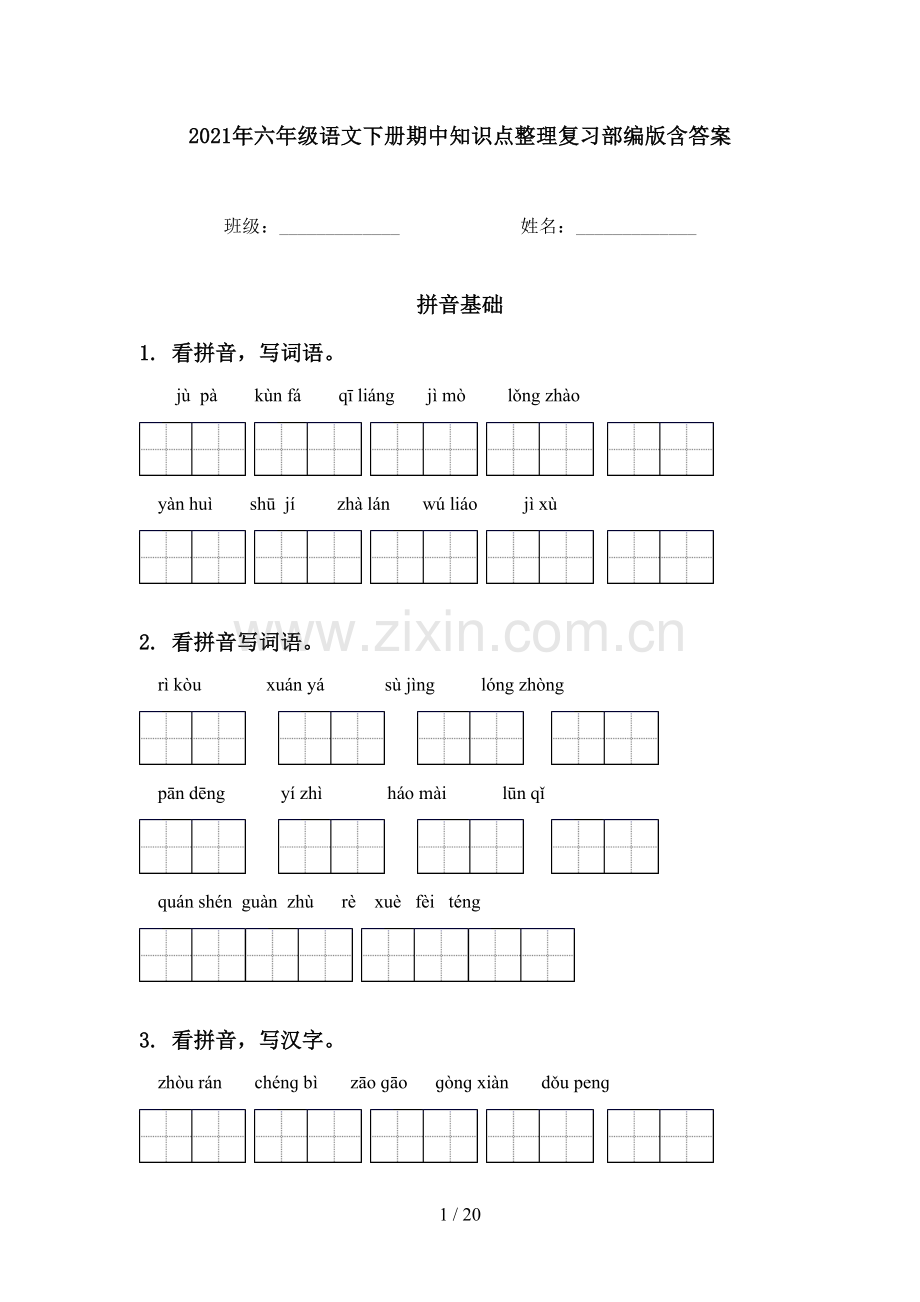 2021年六年级语文下册期中知识点整理复习部编版含答案

班级：____ 姓名：____

拼音基础

1. 看拼音，写词语。

jù pà kùn fá qī liáng jì mò lǒng zhào

yàn huì shū jí zhà lán wú liáo jì xù

2. 看拼音写词语。

rì kòu xuán yá sù jìng lóng zhòng

pān dēng yí zhì háo mài lūn qǐ

quán shén guàn zhù rè xuè fèi téng

3. 看拼音，写汉字。

zhòu rán chéng bì zāo gāo gòng xiàn dǒu peng

1 / 20

www.zixin.com.cn